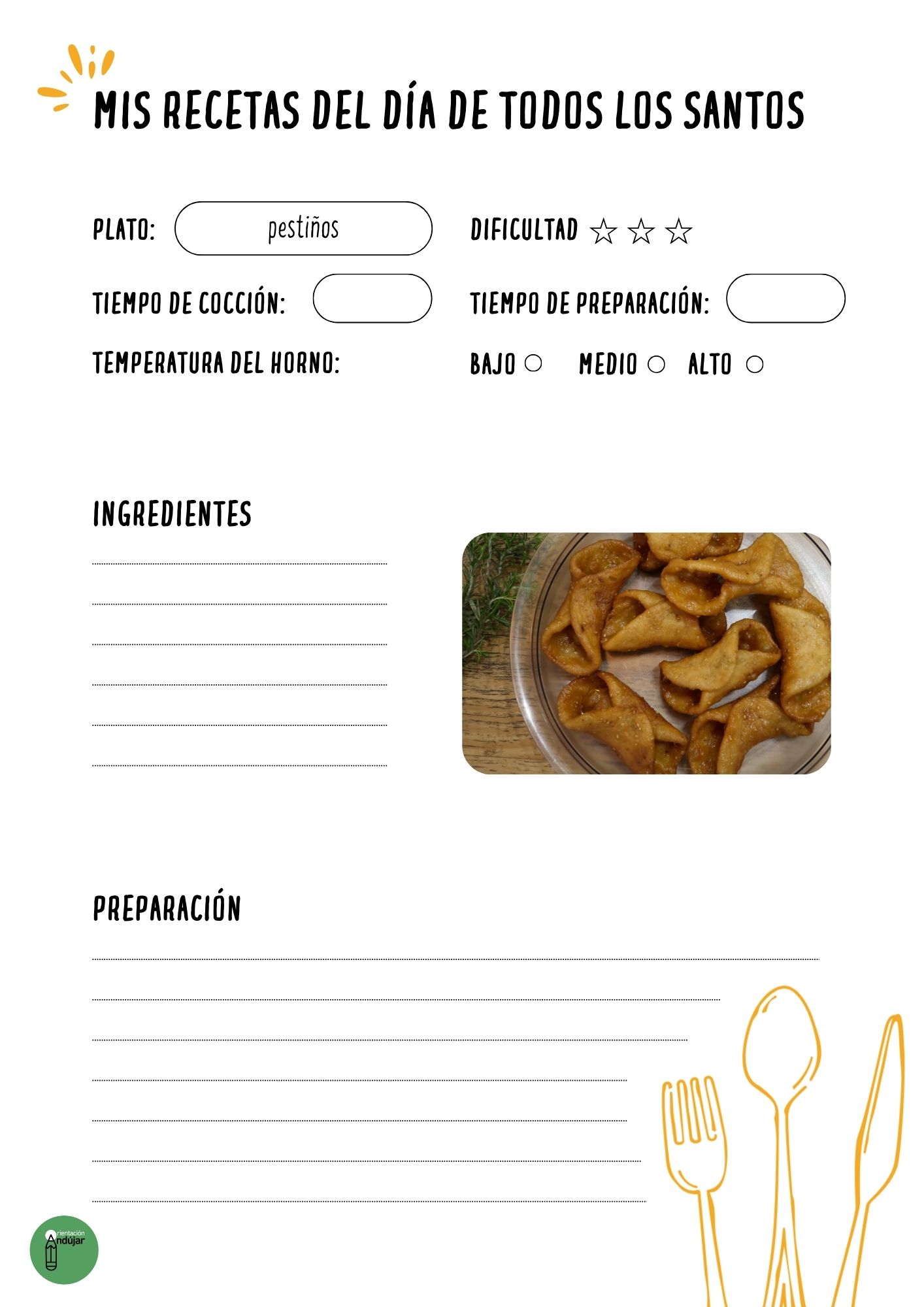 MIS RECETAS DEL DÍA DE TODOS LOS SANTOS

PLATO: pestiños

DIFICULTAD ☆ ☆ ☆

TIEMPO DE COCCIÓN: ____

TIEMPO DE PREPARACIÓN: ____

TEMPERATURA DEL HORNO:

BAJO ○ MEDIO ○ ALTO ○

INGREDIENTES

____
____
____
____
____
____

PREPARACIÓN

____
____
____
____
____
____
____

Orientación Andújar